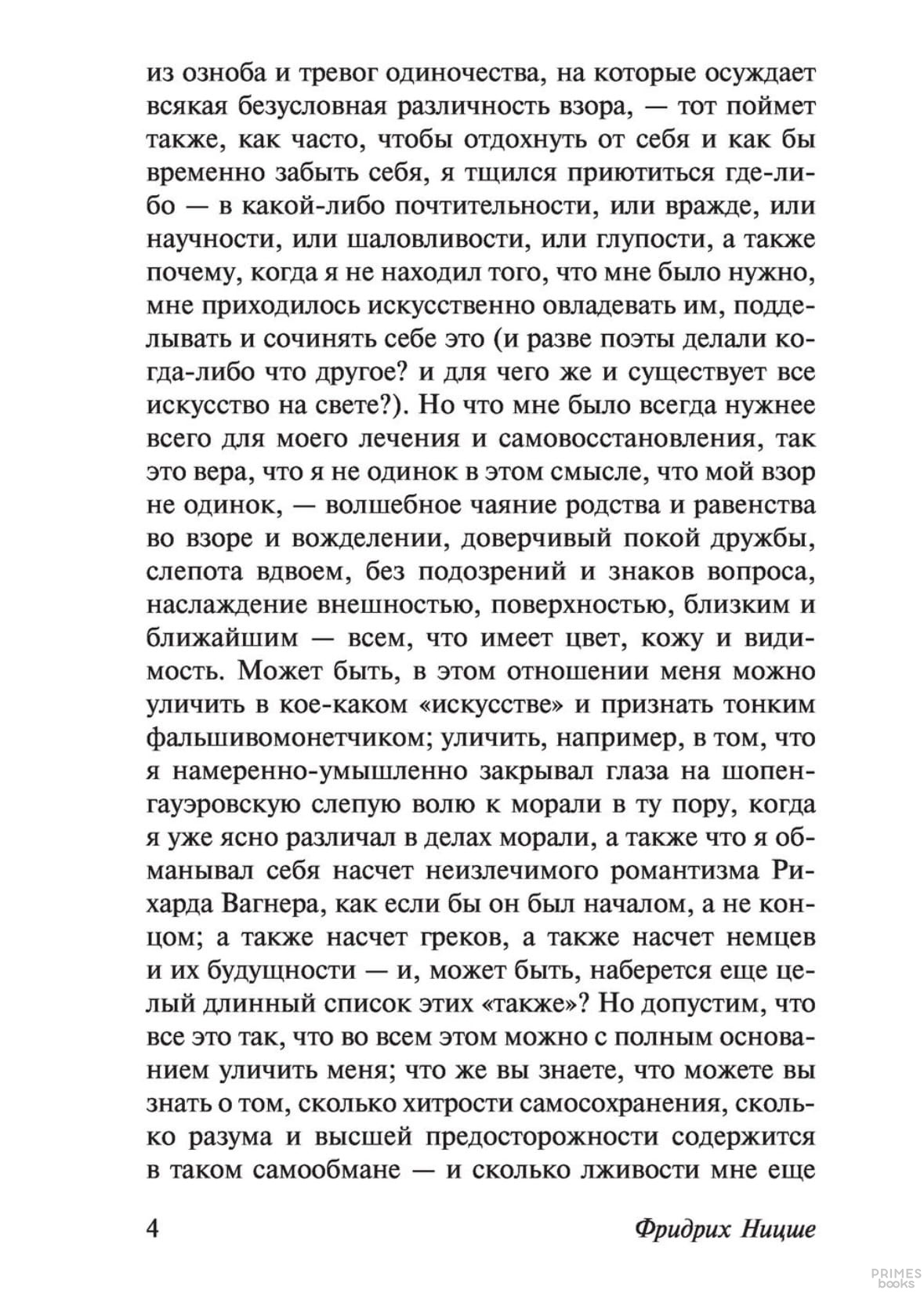 из озноба и тревог одиночества, на которые осуждает всякая безусловная различность взора, — тот поймет также, как часто, чтобы отдохнуть от себя и как бы временно забыть себя, я тщился приютиться где-либо — в какой-либо почтительности, или вражде, или научности, или шаловливости, или глупости, а также почему, когда я не находил того, что мне было нужно, мне приходилось искусственно овладевать им, подделывать и сочинять себе это (и разве поэты делали когда-либо что другое? и для чего же и существует все искусство на свете?). Но что мне было всегда нужнее всего для моего лечения и самовосстановления, так это вера, что я не одинок в этом смысле, что мой взор не одинок, — волшебное чаяние родства и равенства во взоре и вожделении, доверчивый покой дружбы, слепота вдвоем, без подозрений и знаков вопроса, наслаждение внешностью, поверхностью, близким и ближайшим — всем, что имеет цвет, кожу и видимость. Может быть, в этом отношении меня можно уличить в кое-каком «искусстве» и признать тонким фальшивомонетчиком; уличить, например, в том, что я намеренно-умышленно закрывал глаза на шопенгауэровскую слепую волю к морали в ту пору, когда я уже ясно различал в делах морали, а также что я обманывал себя насчет неизлечимого романтизма Рихарда Вагнера, как если бы он был началом, а не концом; а также насчет греков, а также насчет немцев и их будущности — и, может быть, наберется еще целый длинный список этих «также»? Но допустим, что все это так, что во всем этом можно с полным основанием уличить меня; что же вы знаете, что можете вы знать о том, сколько хитрости самосохранения, сколько разума и высшей предосторожности содержится в таком самообмане — и сколько лживости мне еще

4 Фридрих Ницше

PRIMES books